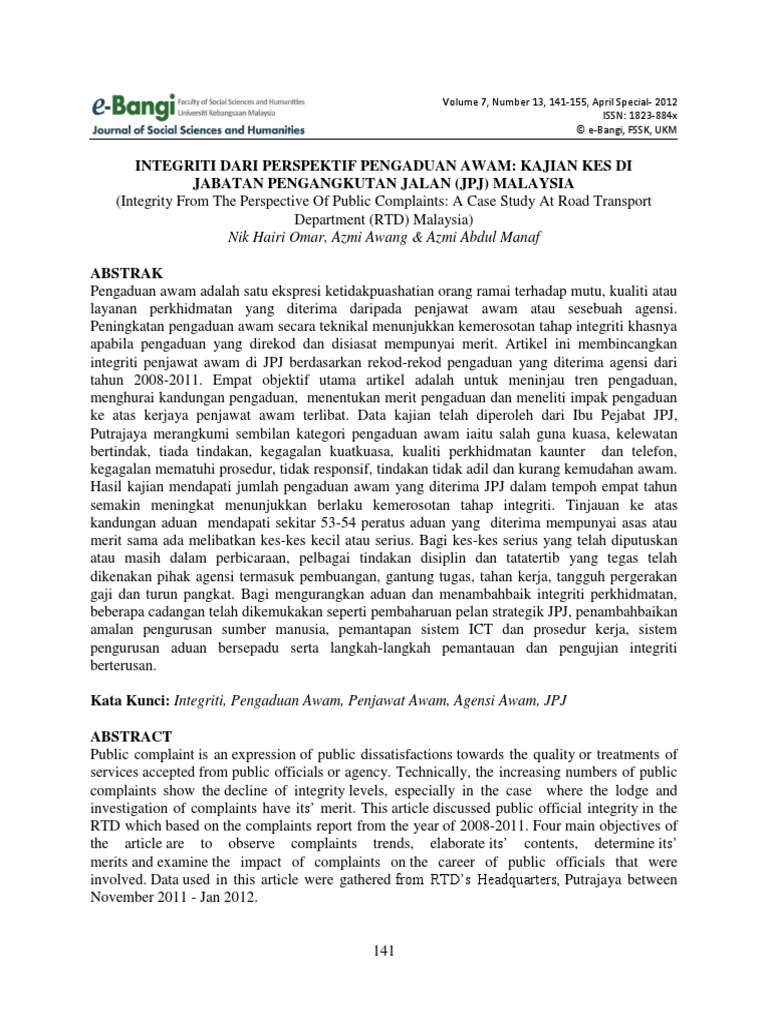 e-Bangi Faculty of Social Sciences and Humanities Universiti Kebangsaan Malaysia
Journal of Social Sciences and Humanities

Volume 7, Number 13, 141-155, April Special- 2012
ISSN: 1823-884x
© e-Bangi, FSSK, UKM

INTEGRITI DARI PERSPEKTIF PENGADUAN AWAM: KAJIAN KES DI JABATAN PENGANGKUTAN JALAN (JPJ) MALAYSIA
(Integrity From The Perspective Of Public Complaints: A Case Study At Road Transport Department (RTD) Malaysia)
Nik Hairi Omar, Azmi Awang & Azmi Abdul Manaf

ABSTRAK
Pengaduan awam adalah satu ekspresi ketidakpuashatian orang ramai terhadap mutu, kualiti atau layanan perkhidmatan yang diterima daripada penjawat awam atau sesebuah agensi. Peningkatan pengaduan awam secara teknikal menunjukkan kemerosotan tahap integriti khasnya apabila pengaduan yang direkod dan disiasat mempunyai merit. Artikel ini membincangkan integriti penjawat awam di JPJ berdasarkan rekod-rekod pengaduan yang diterima agensi dari tahun 2008-2011. Empat objektif utama artikel adalah untuk meninjau tren pengaduan, menghurai kandungan pengaduan, menentukan merit pengaduan dan meneliti impak pengaduan ke atas kerjaya penjawat awam terlibat. Data kajian telah diperoleh dari Ibu Pejabat JPJ, Putrajaya merangkumi sembilan kategori pengaduan awam iaitu salah guna kuasa, kelewatan bertindak, tiada tindakan, kegagalan kuatkuasa, kualiti perkhidmatan kaunter dan telefon, kegagalan mematuhi prosedur, tidak responsif, tindakan tidak adil dan kurang kemudahan awam. Hasil kajian mendapati jumlah pengaduan awam yang diterima JPJ dalam tempoh empat tahun semakin meningkat menunjukkan berlaku kemerosotan tahap integriti. Tinjauan ke atas kandungan aduan mendapati sekitar 53-54 peratus aduan yang diterima mempunyai asas atau merit sama ada melibatkan kes-kes kecil atau serius. Bagi kes-kes serius yang telah diputuskan atau masih dalam perbicaraan, pelbagai tindakan disiplin dan tatatertib yang tegas telah dikenakan pihak agensi termasuk pembuangan, gantung tugas, tahan kerja, tangguh pergerakan gaji dan turun pangkat. Bagi mengurangkan aduan dan menambahbaik integriti perkhidmatan, beberapa cadangan telah dikemukakan seperti pembaharuan pelan strategik JPJ, penambahbaikan amalan pengurusan sumber manusia, pemantapan sistem ICT dan prosedur kerja, sistem pengurusan aduan bersepadu serta langkah-langkah pemantauan dan pengujian integriti berterusan.

Kata Kunci: Integriti, Pengaduan Awam, Penjawat Awam, Agensi Awam, JPJ

ABSTRACT
Public complaint is an expression of public dissatisfactions towards the quality or treatments of services accepted from public officials or agency. Technically, the increasing numbers of public complaints show the decline of integrity levels, especially in the case where the lodge and investigation of complaints have its' merit. This article discussed public official integrity in the RTD which based on the complaints report from the year of 2008-2011. Four main objectives of the article are to observe complaints trends, elaborate its' contents, determine its' merits and examine the impact of complaints on the career of public officials that were involved. Data used in this article were gathered from RTD's Headquarters, Putrajaya between November 2011 - Jan 2012.

141